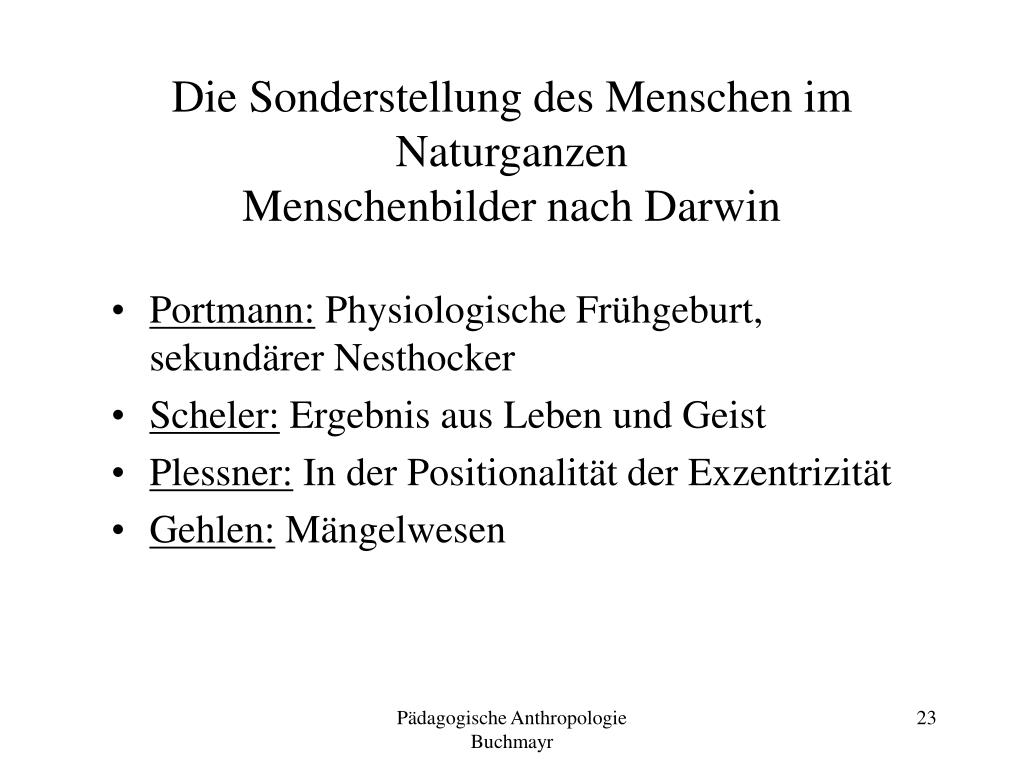 Die Sonderstellung des Menschen im Naturganzen
Menschenbilder nach Darwin

• Portmann: Physiologische Frühgeburt, sekundärer Nesthocker
• Scheler: Ergebnis aus Leben und Geist
• Plessner: In der Positionalität der Exzentrizität
• Gehlen: Mängelwesen

Pädagogische Anthropologie
Buchmayr

23